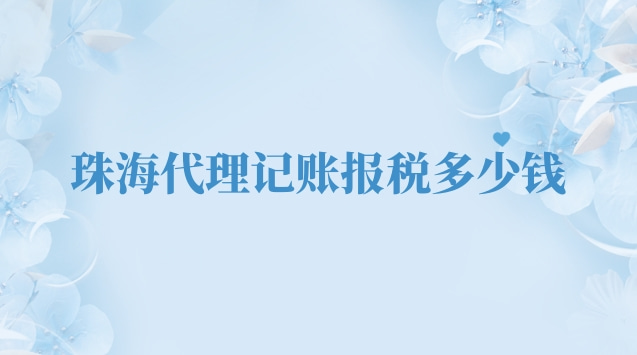 珠海代理记账报税多少钱